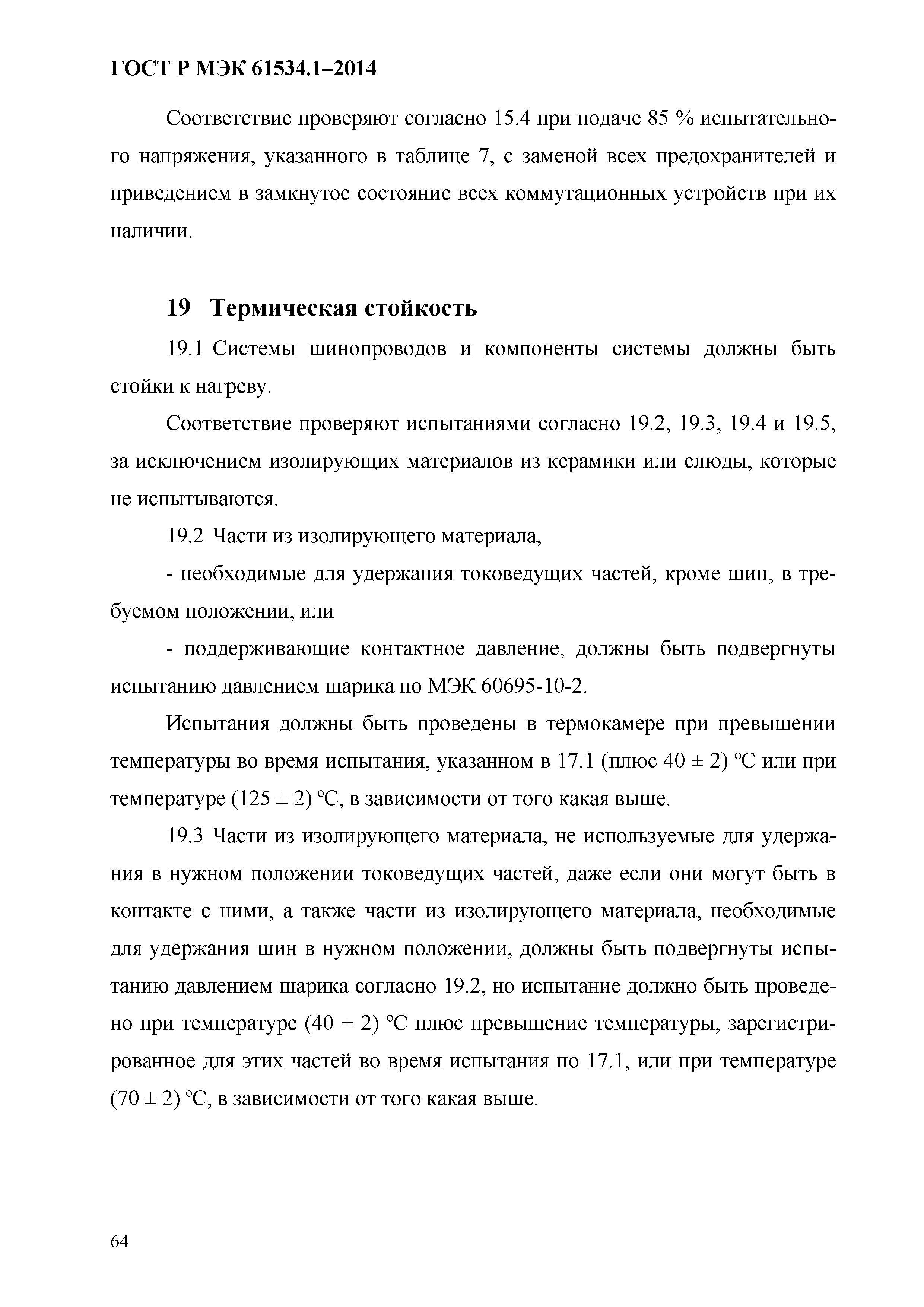 ГОСТ Р МЭК 61534.1–2014

Соответствие проверяют согласно 15.4 при подаче 85 % испытательного напряжения, указанного в таблице 7, с заменой всех предохранителей и приведением в замкнутое состояние всех коммутационных устройств при их наличии.

19 Термическая стойкость

19.1 Системы шинопроводов и компоненты системы должны быть стойки к нагреву.

Соответствие проверяют испытаниями согласно 19.2, 19.3, 19.4 и 19.5, за исключением изолирующих материалов из керамики или слюды, которые не испытываются.

19.2 Части из изолирующего материала,

- необходимые для удержания токоведущих частей, кроме шин, в требуемом положении, или

- поддерживающие контактное давление, должны быть подвергнуты испытанию давлением шарика по МЭК 60695-10-2.

Испытания должны быть проведены в термокамере при превышении температуры во время испытания, указанном в 17.1 (плюс 40 ± 2) °С или при температуре (125 ± 2) °С, в зависимости от того какая выше.

19.3 Части из изолирующего материала, не используемые для удержания в нужном положении токоведущих частей, даже если они могут быть в контакте с ними, а также части из изолирующего материала, необходимые для удержания шин в нужном положении, должны быть подвергнуты испытанию давлением шарика согласно 19.2, но испытание должно быть проведено при температуре (40 ± 2) °С плюс превышение температуры, зарегистрированное для этих частей во время испытания по 17.1, или при температуре (70 ± 2) °С, в зависимости от того какая выше.

64